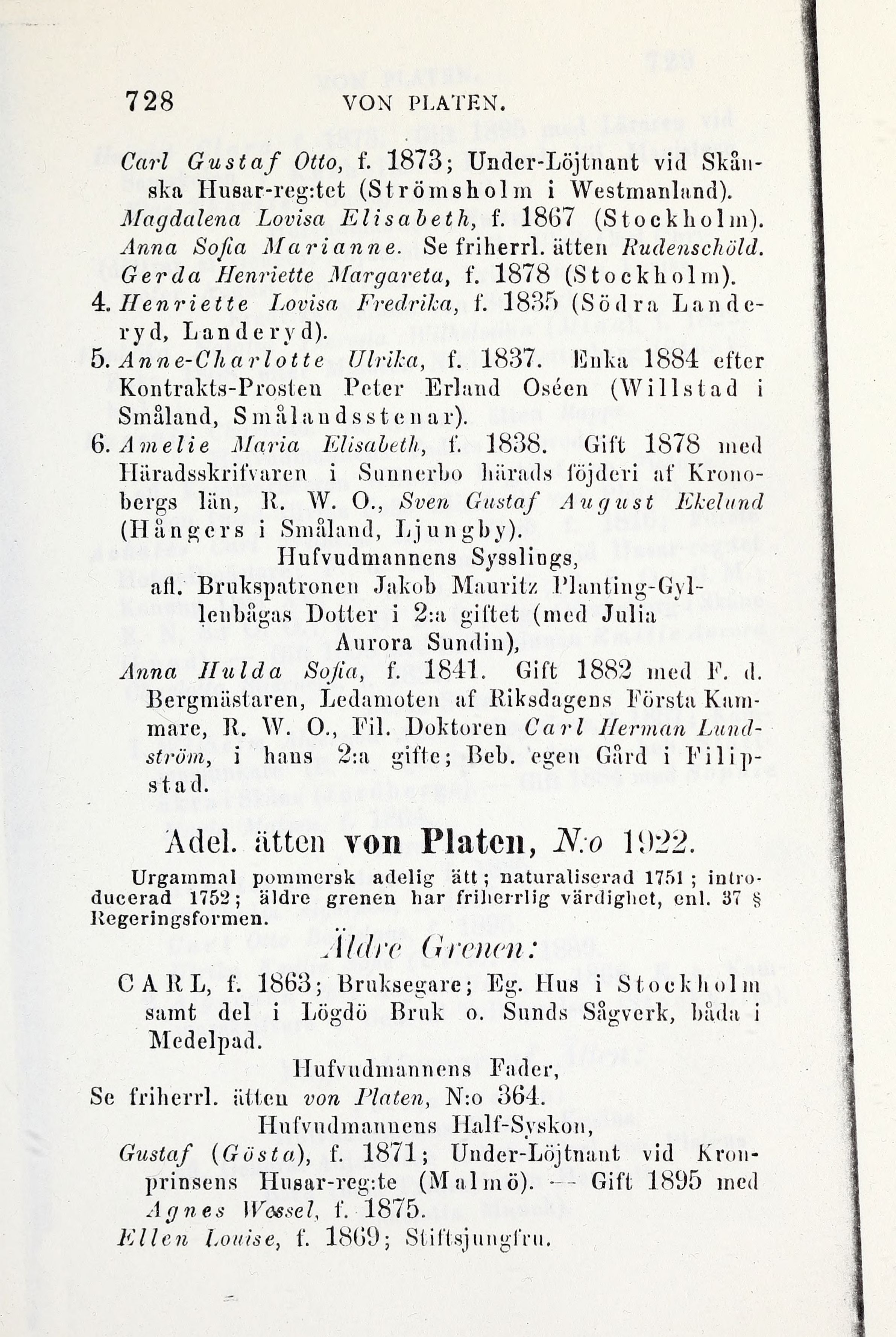 728 VON PLATEN.

Carl Gustaf Otto, f. 1873; Under-Löjtnant vid Skånska Husar-reg:tet (Strömsholm i Westmanland).
Magdalena Lovisa Elisabeth, f. 1867 (Stockholm).
Anna Sofia Marianne. Se friherrl. ätten Rudenschöld.
Gerda Henriette Margareta, f. 1878 (Stockholm).
4. Henriette Lovisa Fredrika, f. 1835 (Södra Landeryd, Landeryd).
5. Anne-Charlotte Ulrika, f. 1837. Enka 1884 efter Kontrakts-Prosten Peter Erland Oséen (Willstad i Småland, Smålandsstenar).
6. Amelie Maria Elisabeth, f. 1838. Gift 1878 med Häradsskrifvaren i Sunnerbo härads föjderi af Kronobergs län, R. W. O., Sven Gustaf August Ekelund (Hångers i Småland, Ljungby).
Hufvudmannens Sysslings, afl. Brukspatronen Jakob Mauritz Planting-Gyllenbågas Dotter i 2:a giftet (med Julia Aurora Sundin),
Anna Hulda Sofia, f. 1841. Gift 1882 med F. d. Bergmästaren, Ledamoten af Riksdagens Första Kammare, R. W. O., Fil. Doktoren Carl Herman Lundström, i hans 2:a gifte; Beb. egen Gård i Filipstad.

Adel. ätten von Platen, N:o 1922.

Urgammal pommersk adelig ätt; naturaliserad 1751; introducerad 1752; äldre grenen har friherrlig värdighet, enl. 37 § Regeringsformen.

Äldre Grenen:

CARL, f. 1863; Bruksegare; Eg. Hus i Stockholm samt del i Lögdö Bruk o. Sunds Sågverk, båda i Medelpad.
Hufvudmannens Fader,
Se friherrl. ätten von Platen, N:o 364.
Hufvudmannens Half-Syskon,
Gustaf (Gösta), f. 1871; Under-Löjtnant vid Kronprinsens Husar-reg:te (Malmö). — Gift 1895 med Agnes Wessel, f. 1875.
Ellen Louise, f. 1869; Stiftsjungfru.